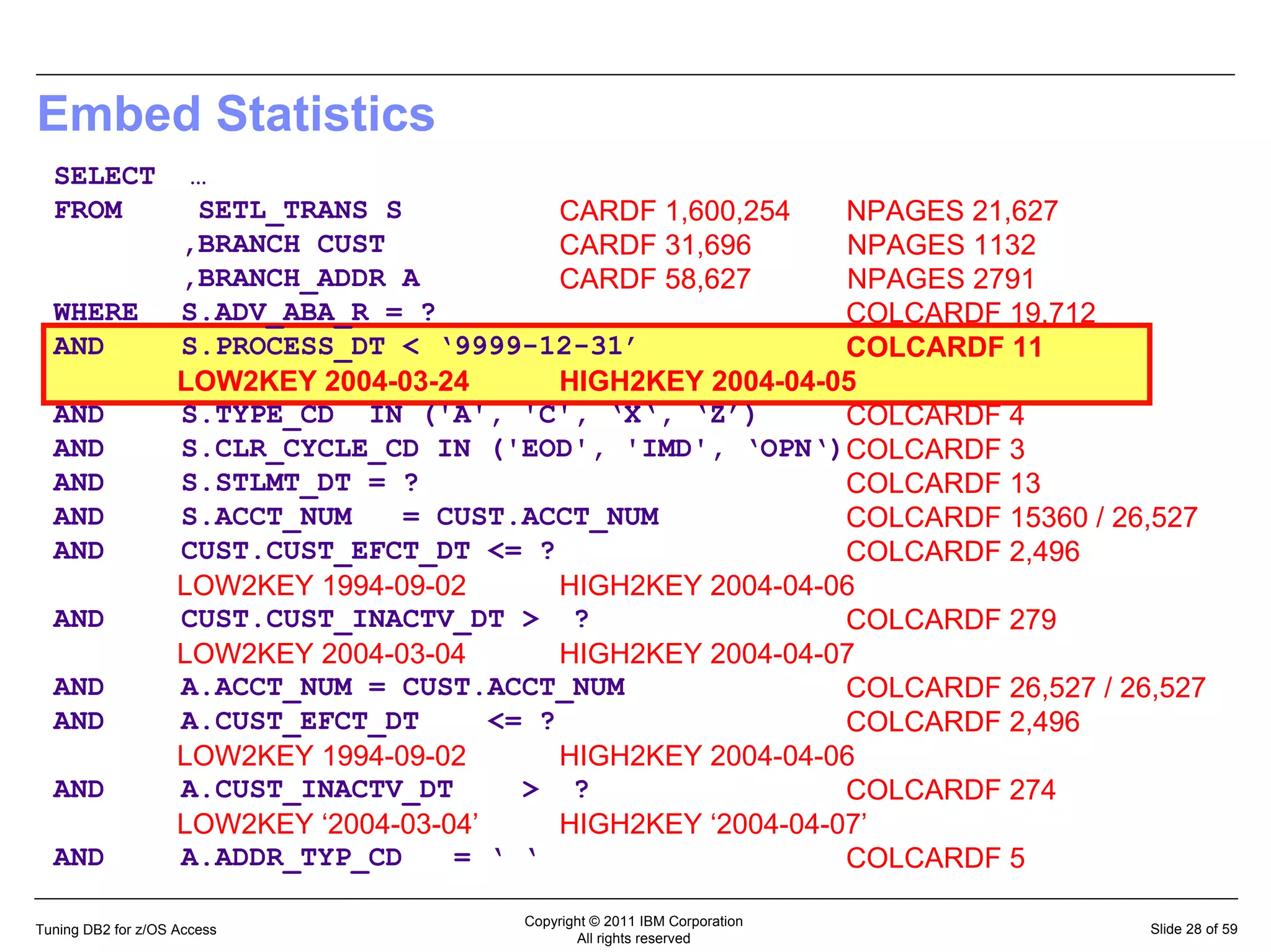 Embed Statistics

SELECT …
FROM SETL_TRANS S CARDF 1,600,254 NPAGES 21,627
,BRANCH CUST CARDF 31,696 NPAGES 1132
,BRANCH_ADDR A CARDF 58,627 NPAGES 2791
WHERE S.ADV_ABA_R = ? COLCARDF 19,712
AND S.PROCESS_DT < ‘9999-12-31’ COLCARDF 11
LOW2KEY 2004-03-24 HIGH2KEY 2004-04-05
AND S.TYPE_CD IN ('A', 'C', ‘X‘, ‘Z’) COLCARDF 4
AND S.CLR_CYCLE_CD IN ('EOD', 'IMD', ‘OPN‘) COLCARDF 3
AND S.STLMT_DT = ? COLCARDF 13
AND S.ACCT_NUM = CUST.ACCT_NUM COLCARDF 15360 / 26,527
AND CUST.CUST_EFCT_DT <= ? COLCARDF 2,496
LOW2KEY 1994-09-02 HIGH2KEY 2004-04-06
AND CUST.CUST_INACTV_DT > ? COLCARDF 279
LOW2KEY 2004-03-04 HIGH2KEY 2004-04-07
AND A.ACCT_NUM = CUST.ACCT_NUM COLCARDF 26,527 / 26,527
AND A.CUST_EFCT_DT <= ? COLCARDF 2,496
LOW2KEY 1994-09-02 HIGH2KEY 2004-04-06
AND A.CUST_INACTV_DT > ? COLCARDF 274
LOW2KEY ‘2004-03-04’ HIGH2KEY ‘2004-04-07’
AND A.ADDR_TYP_CD = ‘ ‘ COLCARDF 5

Tuning DB2 for z/OS Access
Copyright © 2011 IBM Corporation
All rights reserved
Slide 28 of 59